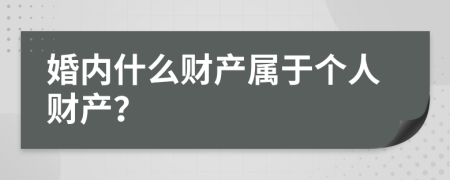 婚内什么财产属于个人财产?